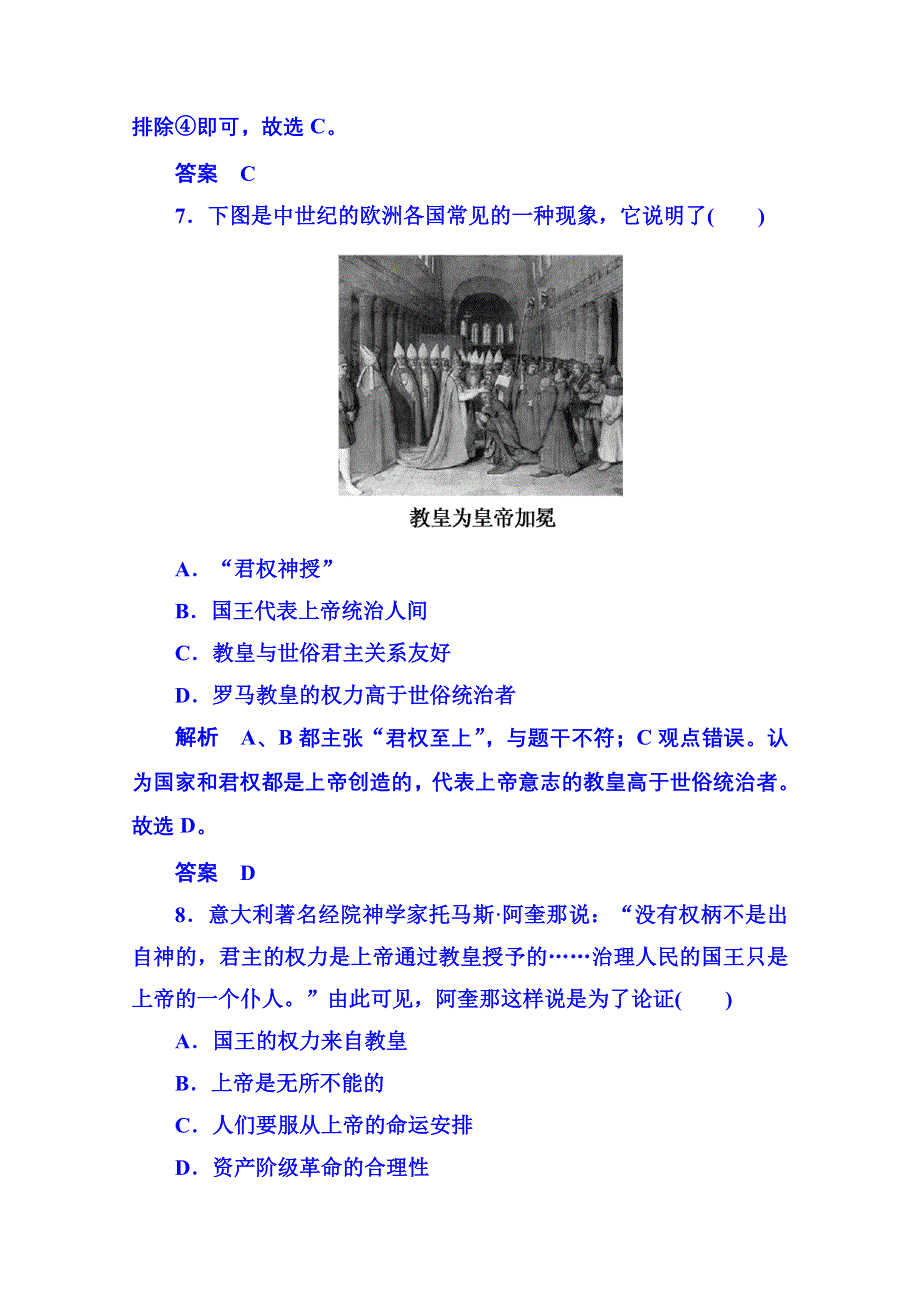 排除④即可，故选 C。

答案　C

7．下图是中世纪的欧洲各国常见的一种现象，它说明了(　　)

教皇为皇帝加冕

A．“君权神授”

B．国王代表上帝统治人间

C．教皇与世俗君主关系友好

D．罗马教皇的权力高于世俗统治者

解析　A、B 都主张“君权至上”，与题干不符；C 观点错误。认为国家和君权都是上帝创造的，代表上帝意志的教皇高于世俗统治者。故选 D。

答案　D

8．意大利著名经院神学家托马斯·阿奎那说：“没有权柄不是出自神的，君主的权力是上帝通过教皇授予的……治理人民的国王只是上帝的一个仆人。”由此可见，阿奎那这样说是为了论证(　　)

A．国王的权力来自教皇

B．上帝是无所不能的

C．人们要服从上帝的命运安排

D．资产阶级革命的合理性